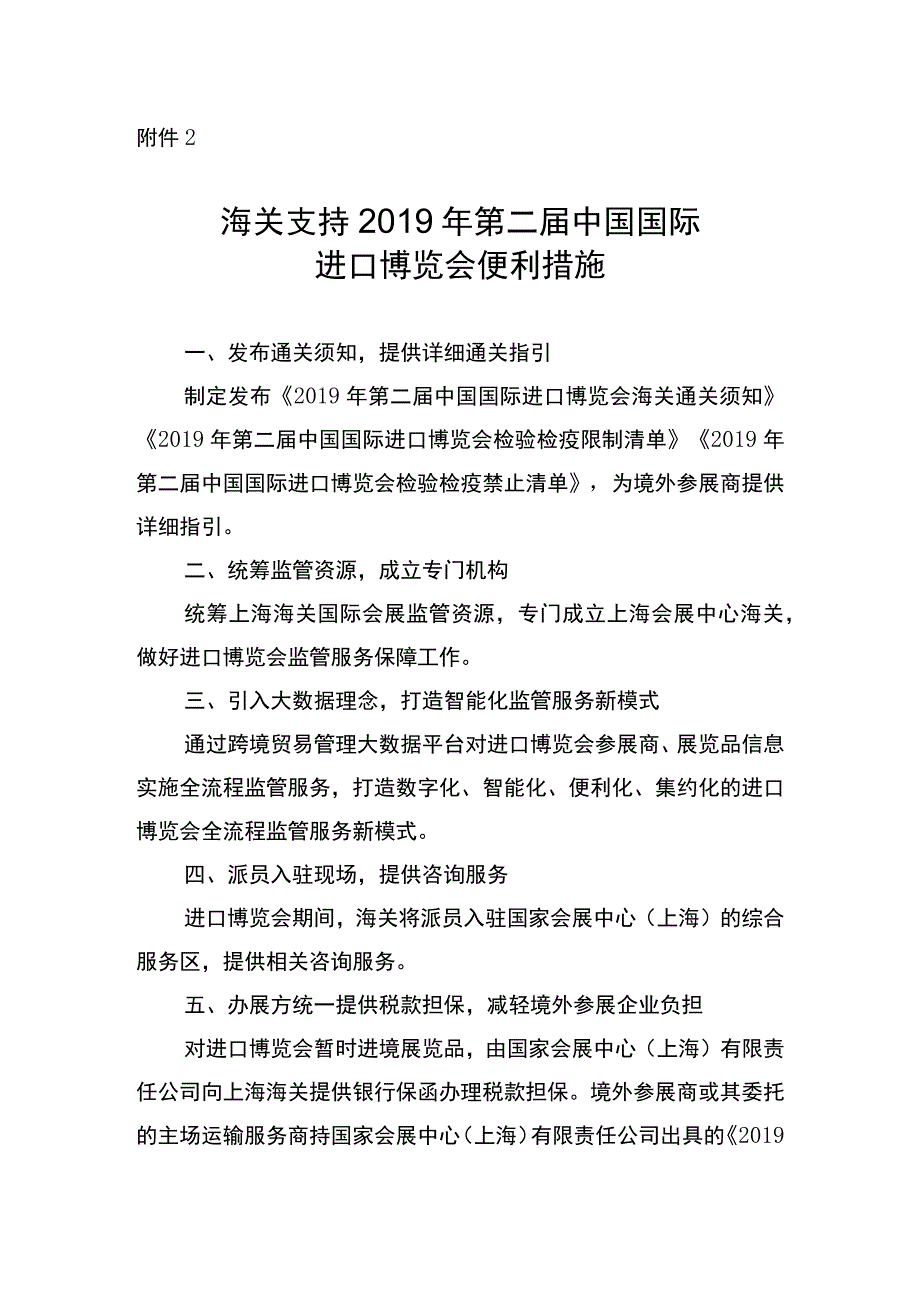 附件 2

海关支持 2019 年第二届中国国际进口博览会便利措施

一、发布通关须知，提供详细通关指引

制定发布《2019 年第二届中国国际进口博览会海关通关须知》《2019 年第二届中国国际进口博览会检验检疫限制清单》《2019 年第二届中国国际进口博览会检验检疫禁止清单》，为境外参展商提供详细指引。

二、统筹监管资源，成立专门机构

统筹上海海关国际会展监管资源，专门成立上海会展中心海关，做好进口博览会监管服务保障工作。

三、引入大数据理念，打造智能化监管服务新模式

通过跨境贸易管理大数据平台对进口博览会参展商、展览品信息实施全流程监管服务，打造数字化、智能化、便利化、集约化的进口博览会全流程监管服务新模式。

四、派员入驻现场，提供咨询服务

进口博览会期间，海关将派员入驻国家会展中心（上海）的综合服务区，提供相关咨询服务。

五、办展方统一提供税款担保，减轻境外参展企业负担

对进口博览会暂时进境展览品，由国家会展中心（上海）有限责任公司向上海海关提供银行保函办理税款担保。境外参展商或其委托的主场运输服务商持国家会展中心（上海）有限责任公司出具的《2019